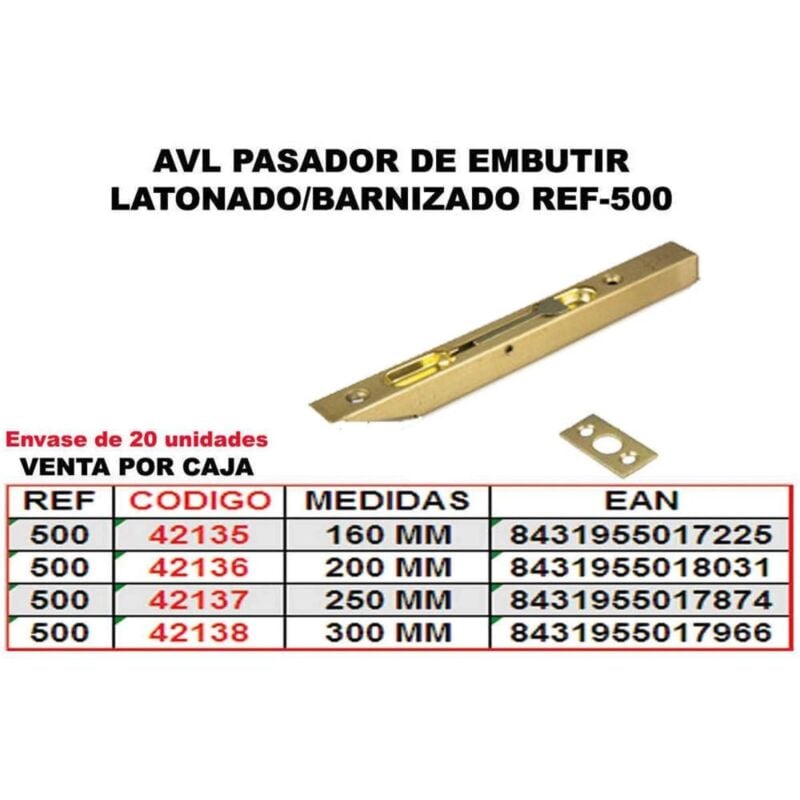 AVL PASADOR DE EMBUTIR
LATONADO/BARNIZADO REF-500

Envase de 20 unidades
VENTA POR CAJA

| REF | CODIGO | MEDIDAS | EAN |
|---|---|---|---|
| 500 | 42135 | 160 MM | 8431955017225 |
| 500 | 42136 | 200 MM | 8431955018031 |
| 500 | 42137 | 250 MM | 8431955017874 |
| 500 | 42138 | 300 MM | 8431955017966 |